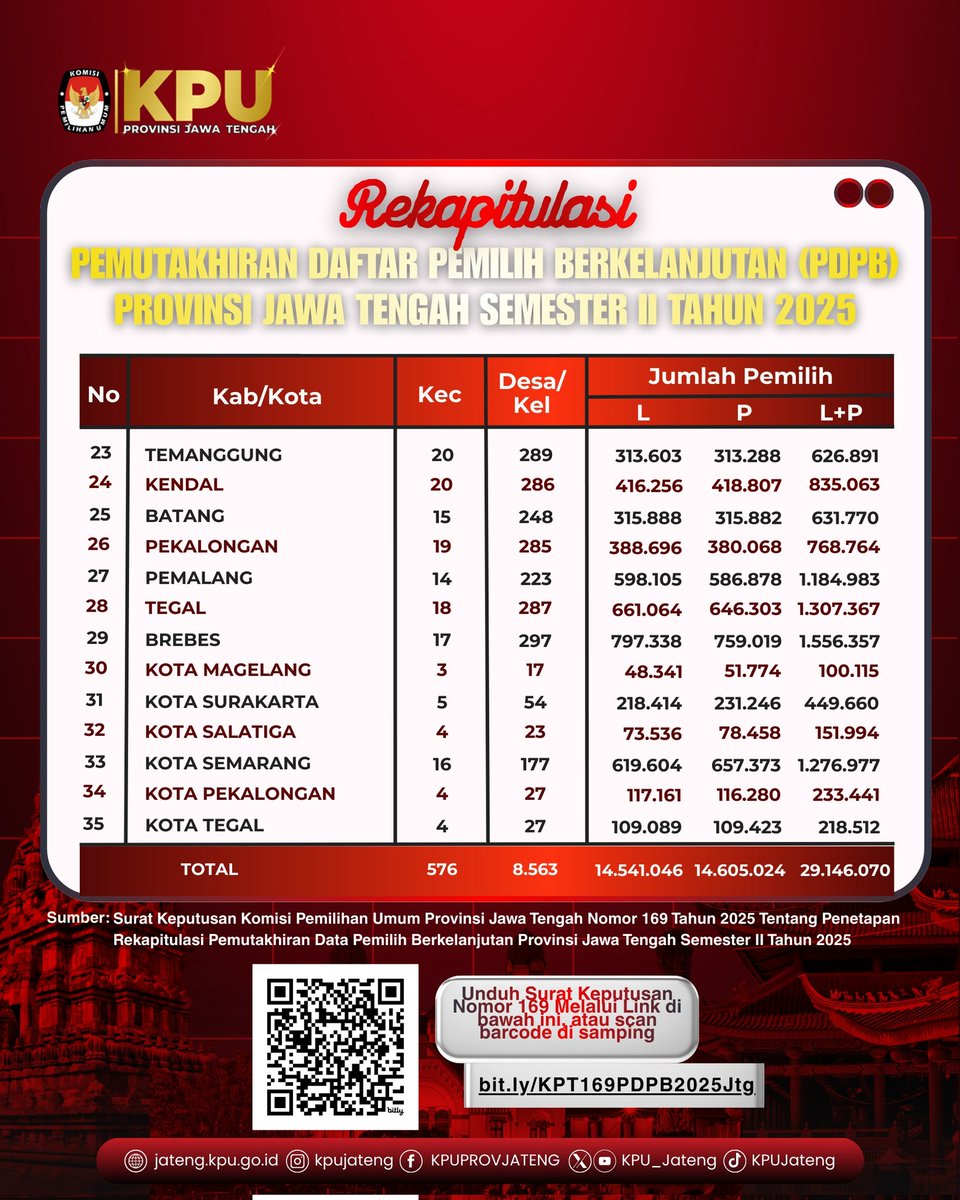 KOMISI PEMILIHAN UMUM

KPU
PROVINSI JAWA TENGAH

Rekapitulasi

PEMUTAKHIRAN DAFTAR PEMILIH BERKELANJUTAN (PDPB) PROVINSI JAWA TENGAH SEMESTER II TAHUN 2025

| No | Kab/Kota | Kec | Desa/ Kel | Jumlah Pemilih L | Jumlah Pemilih P | Jumlah Pemilih L+P |
|---|---|---|---|---|---|---|
| 23 | TEMANGGUNG | 20 | 289 | 313.603 | 313.288 | 626.891 |
| 24 | KENDAL | 20 | 286 | 416.256 | 418.807 | 835.063 |
| 25 | BATANG | 15 | 248 | 315.888 | 315.882 | 631.770 |
| 26 | PEKALONGAN | 19 | 285 | 388.696 | 380.068 | 768.764 |
| 27 | PEMALANG | 14 | 223 | 598.105 | 586.878 | 1.184.983 |
| 28 | TEGAL | 18 | 287 | 661.064 | 646.303 | 1.307.367 |
| 29 | BREBES | 17 | 297 | 797.338 | 759.019 | 1.556.357 |
| 30 | KOTA MAGELANG | 3 | 17 | 48.341 | 51.774 | 100.115 |
| 31 | KOTA SURAKARTA | 5 | 54 | 218.414 | 231.246 | 449.660 |
| 32 | KOTA SALATIGA | 4 | 23 | 73.536 | 78.458 | 151.994 |
| 33 | KOTA SEMARANG | 16 | 177 | 619.604 | 657.373 | 1.276.977 |
| 34 | KOTA PEKALONGAN | 4 | 27 | 117.161 | 116.280 | 233.441 |
| 35 | KOTA TEGAL | 4 | 27 | 109.089 | 109.423 | 218.512 |
| | TOTAL | 576 | 8.563 | 14.541.046 | 14.605.024 | 29.146.070 |

Sumber: Surat Keputusan Komisi Pemilihan Umum Provinsi Jawa Tengah Nomor 169 Tahun 2025 Tentang Penetapan Rekapitulasi Pemutakhiran Data Pemilih Berkelanjutan Provinsi Jawa Tengah Semester II Tahun 2025

bitly

Unduh Surat Keputusan Nomor 169 Melalui Link di bawah ini, atau scan barcode di samping

bit.ly/KPT169PDPB2025Jtg

jateng.kpu.go.id kpujateng KPUPROVJATENG KPU_Jateng KPUJateng